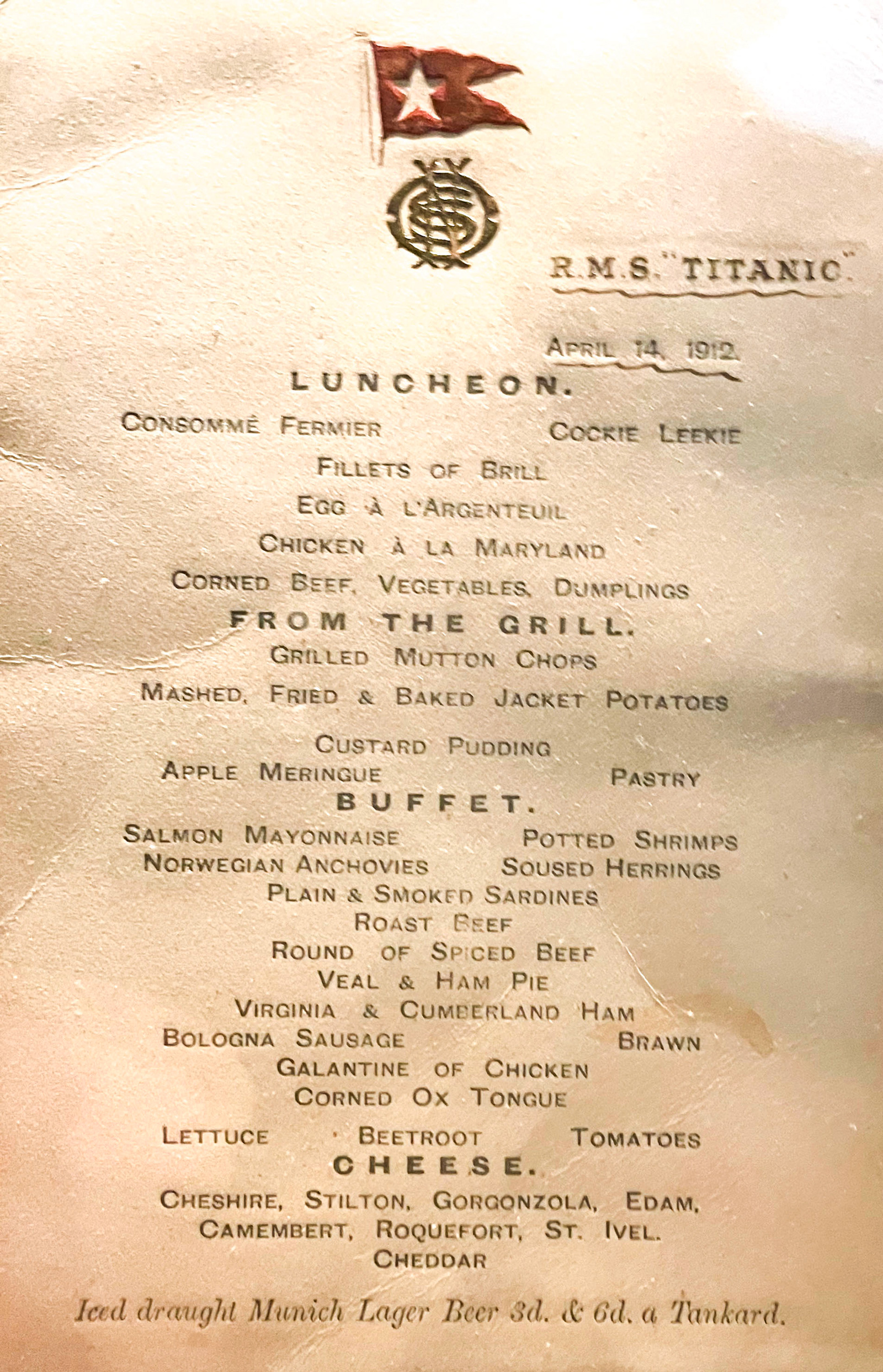 R.M.S. "TITANIC"

APRIL 14, 1912.

LUNCHEON.

CONSOMMÉ FERMIER    COCKIE LEEKIE

FILLETS OF BRILL

EGG À L'ARGENTEUIL

CHICKEN À LA MARYLAND

CORNED BEEF, VEGETABLES, DUMPLINGS

FROM THE GRILL.

GRILLED MUTTON CHOPS

MASHED, FRIED & BAKED JACKET POTATOES

CUSTARD PUDDING

APPLE MERINGUE    PASTRY

BUFFET.

SALMON MAYONNAISE    POTTED SHRIMPS

NORWEGIAN ANCHOVIES    SOUSED HERRINGS

PLAIN & SMOKED SARDINES

ROAST BEEF

ROUND OF SPICED BEEF

VEAL & HAM PIE

VIRGINIA & CUMBERLAND HAM

BOLOGNA SAUSAGE    BRAWN

GALANTINE OF CHICKEN

CORNED OX TONGUE

LETTUCE    BEETROOT    TOMATOES

CHEESE.

CHESHIRE, STILTON, GORGONZOLA, EDAM,
CAMEMBERT, ROQUEFORT, ST. IVEL.
CHEDDAR

Iced draught Munich Lager Beer 3d. & 6d. a Tankard.